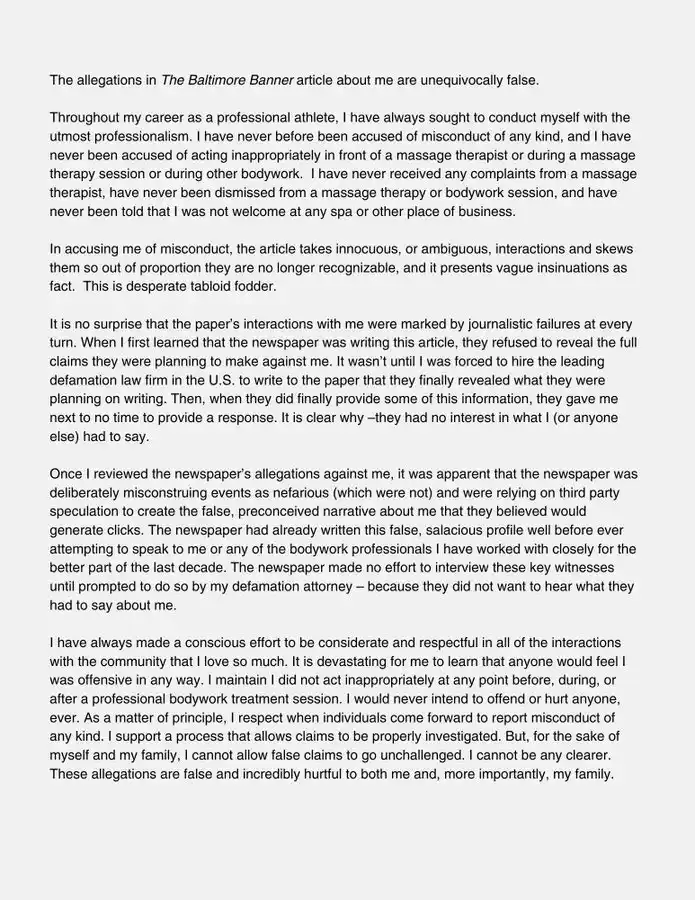 The allegations in The Baltimore Banner article about me are unequivocally false.

Throughout my career as a professional athlete, I have always sought to conduct myself with the utmost professionalism. I have never before been accused of misconduct of any kind, and I have never been accused of acting inappropriately in front of a massage therapist or during a massage therapy session or during other bodywork. I have never received any complaints from a massage therapist, have never been dismissed from a massage therapy or bodywork session, and have never been told that I was not welcome at any spa or other place of business.

In accusing me of misconduct, the article takes innocuous, or ambiguous, interactions and skews them so out of proportion they are no longer recognizable, and it presents vague insinuations as fact. This is desperate tabloid fodder.

It is no surprise that the paper's interactions with me were marked by journalistic failures at every turn. When I first learned that the newspaper was writing this article, they refused to reveal the full claims they were planning to make against me. It wasn't until I was forced to hire the leading defamation law firm in the U.S. to write to the paper that they finally revealed what they were planning on writing. Then, when they did finally provide some of this information, they gave me next to no time to provide a response. It is clear why –they had no interest in what I (or anyone else) had to say.

Once I reviewed the newspaper's allegations against me, it was apparent that the newspaper was deliberately misconstruing events as nefarious (which were not) and were relying on third party speculation to create the false, preconceived narrative about me that they believed would generate clicks. The newspaper had already written this false, salacious profile well before ever attempting to speak to me or any of the bodywork professionals I have worked with closely for the better part of the last decade. The newspaper made no effort to interview these key witnesses until prompted to do so by my defamation attorney – because they did not want to hear what they had to say about me.

I have always made a conscious effort to be considerate and respectful in all of the interactions with the community that I love so much. It is devastating for me to learn that anyone would feel I was offensive in any way. I maintain I did not act inappropriately at any point before, during, or after a professional bodywork treatment session. I would never intend to offend or hurt anyone, ever. As a matter of principle, I respect when individuals come forward to report misconduct of any kind. I support a process that allows claims to be properly investigated. But, for the sake of myself and my family, I cannot allow false claims to go unchallenged. I cannot be any clearer. These allegations are false and incredibly hurtful to both me and, more importantly, my family.